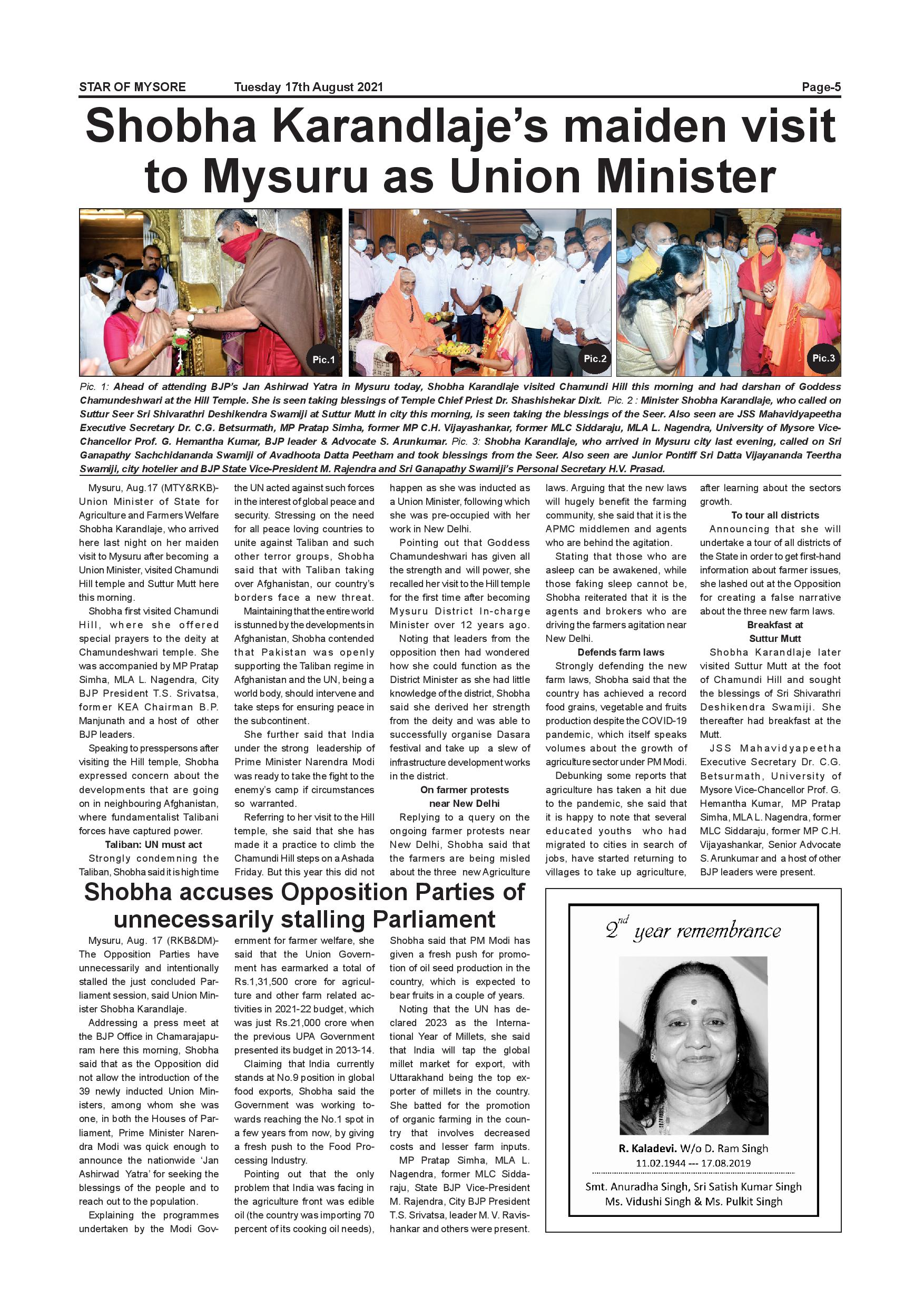 STAR OF MYSORE Tuesday 17th August 2021 Page-5

Shobha Karandlaje's maiden visit to Mysuru as Union Minister

Pic.1

Pic.2

Pic.3

Pic. 1: Ahead of attending BJP's Jan Ashirwad Yatra in Mysuru today, Shobha Karandlaje visited Chamundi Hill this morning and had darshan of Goddess Chamundeshwari at the Hill Temple. She is seen taking blessings of Temple Chief Priest Dr. Shashishekar Dixit. Pic. 2 : Minister Shobha Karandlaje, who called on Suttur Seer Sri Shivarathri Deshikendra Swamiji at Suttur Mutt in city this morning, is seen taking the blessings of the Seer. Also seen are JSS Mahavidyapeetha Executive Secretary Dr. C.G. Betsurmath, MP Pratap Simha, former MP C.H. Vijayashankar, former MLC Siddaraju, MLA L. Nagendra, University of Mysore Vice-Chancellor Prof. G. Hemantha Kumar, BJP leader & Advocate S. Arunkumar. Pic. 3: Shobha Karandlaje, who arrived in Mysuru city last evening, called on Sri Ganapathy Sachchidananda Swamiji of Avadhoota Datta Peetham and took blessings from the Seer. Also seen are Junior Pontiff Sri Datta Vijayananda Teertha Swamiji, city hotelier and BJP State Vice-President M. Rajendra and Sri Ganapathy Swamiji's Personal Secretary H.V. Prasad.

Mysuru, Aug.17 (MTY&RKB)- Union Minister of State for Agriculture and Farmers Welfare Shobha Karandlaje, who arrived here last night on her maiden visit to Mysuru after becoming a Union Minister, visited Chamundi Hill temple and Suttur Mutt here this morning.

Shobha first visited Chamundi Hill, where she offered special prayers to the deity at Chamundeshwari temple. She was accompanied by MP Pratap Simha, MLA L. Nagendra, City BJP President T.S. Srivatsa, former KEA Chairman B.P. Manjunath and a host of other BJP leaders.

Speaking to presspersons after visiting the Hill temple, Shobha expressed concern about the developments that are going on in neighbouring Afghanistan, where fundamentalist Talibani forces have captured power.

Taliban: UN must act

Strongly condemning the Taliban, Shobha said it is high time the UN acted against such forces in the interest of global peace and security. Stressing on the need for all peace loving countries to unite against Taliban and such other terror groups, Shobha said that with Taliban taking over Afghanistan, our country's borders face a new threat.

Maintaining that the entire world is stunned by the developments in Afghanistan, Shobha contended that Pakistan was openly supporting the Taliban regime in Afghanistan and the UN, being a world body, should intervene and take steps for ensuring peace in the subcontinent.

She further said that India under the strong leadership of Prime Minister Narendra Modi was ready to take the fight to the enemy's camp if circumstances so warranted.

Referring to her visit to the Hill temple, she said that she has made it a practice to climb the Chamundi Hill steps on a Ashada Friday. But this year this did not happen as she was inducted as a Union Minister, following which she was pre-occupied with her work in New Delhi.

Pointing out that Goddess Chamundeshwari has given all the strength and will power, she recalled her visit to the Hill temple for the first time after becoming Mysuru District In-charge Minister over 12 years ago.

Noting that leaders from the opposition then had wondered how she could function as the District Minister as she had little knowledge of the district, Shobha said she derived her strength from the deity and was able to successfully organise Dasara festival and take up a slew of infrastructure development works in the district.

On farmer protests near New Delhi

Replying to a query on the ongoing farmer protests near New Delhi, Shobha said that the farmers are being misled about the three new Agriculture laws. Arguing that the new laws will hugely benefit the farming community, she said that it is the APMC middlemen and agents who are behind the agitation.

Stating that those who are asleep can be awakened, while those faking sleep cannot be, Shobha reiterated that it is the agents and brokers who are driving the farmers agitation near New Delhi.

Defends farm laws

Strongly defending the new farm laws, Shobha said that the country has achieved a record food grains, vegetable and fruits production despite the COVID-19 pandemic, which itself speaks volumes about the growth of agriculture sector under PM Modi.

Debunking some reports that agriculture has taken a hit due to the pandemic, she said that it is happy to note that several educated youths who had migrated to cities in search of jobs, have started returning to villages to take up agriculture, after learning about the sectors growth.

To tour all districts

Announcing that she will undertake a tour of all districts of the State in order to get first-hand information about farmer issues, she lashed out at the Opposition for creating a false narrative about the three new farm laws.

Breakfast at Suttur Mutt

Shobha Karandlaje later visited Suttur Mutt at the foot of Chamundi Hill and sought the blessings of Sri Shivarathri Deshikendra Swamiji. She thereafter had breakfast at the Mutt.

JSS Mahavidyapeetha Executive Secretary Dr. C.G. Betsurmath, University of Mysore Vice-Chancellor Prof. G. Hemantha Kumar, MP Pratap Simha, MLA L. Nagendra, former MLC Siddaraju, former MP C.H. Vijayashankar, Senior Advocate S. Arunkumar and a host of other BJP leaders were present.

Shobha accuses Opposition Parties of unnecessarily stalling Parliament

Mysuru, Aug. 17 (RKB&DM)- The Opposition Parties have unnecessarily and intentionally stalled the just concluded Parliament session, said Union Minister Shobha Karandlaje.

Addressing a press meet at the BJP Office in Chamarajapuram here this morning, Shobha said that as the Opposition did not allow the introduction of the 39 newly inducted Union Ministers, among whom she was one, in both the Houses of Parliament, Prime Minister Narendra Modi was quick enough to announce the nationwide 'Jan Ashirwad Yatra' for seeking the blessings of the people and to reach out to the population.

Explaining the programmes undertaken by the Modi Government for farmer welfare, she said that the Union Government has earmarked a total of Rs.1,31,500 crore for agriculture and other farm related activities in 2021-22 budget, which was just Rs.21,000 crore when the previous UPA Government presented its budget in 2013-14.

Claiming that India currently stands at No.9 position in global food exports, Shobha said the Government was working towards reaching the No.1 spot in a few years from now, by giving a fresh push to the Food Processing Industry.

Pointing out that the only problem that India was facing in the agriculture front was edible oil (the country was importing 70 percent of its cooking oil needs), Shobha said that PM Modi has given a fresh push for promotion of oil seed production in the country, which is expected to bear fruits in a couple of years.

Noting that the UN has declared 2023 as the International Year of Millets, she said that India will tap the global millet market for export, with Uttarakhand being the top exporter of millets in the country. She batted for the promotion of organic farming in the country that involves decreased costs and lesser farm inputs.

MP Pratap Simha, MLA L. Nagendra, former MLC Siddaraju, State BJP Vice-President M. Rajendra, City BJP President T.S. Srivatsa, leader M. V. Ravishankar and others were present.

$2^{nd}$ year remembrance

R. Kaladevi. W/o D. Ram Singh
11.02.1944 --- 17.08.2019

Smt. Anuradha Singh, Sri Satish Kumar Singh
Ms. Vidushi Singh & Ms. Pulkit Singh